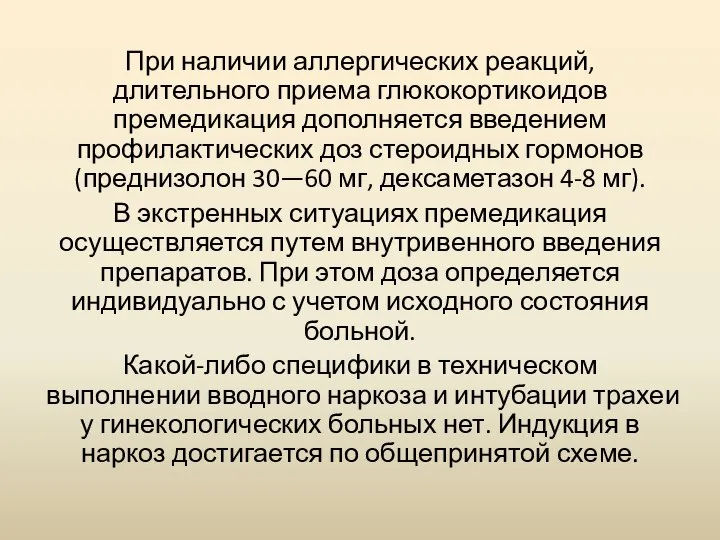 При наличии аллергических реакций, длительного приема глюкокортикоидов премедикация дополняется введением профилактических доз стероидных гормонов (преднизолон 30—60 мг, дексаметазон 4-8 мг).

В экстренных ситуациях премедикация осуществляется путем внутривенного введения препаратов. При этом доза определяется индивидуально с учетом исходного состояния больной.

Какой-либо специфики в техническом выполнении вводного наркоза и интубации трахеи у гинекологических больных нет. Индукция в наркоз достигается по общепринятой схеме.